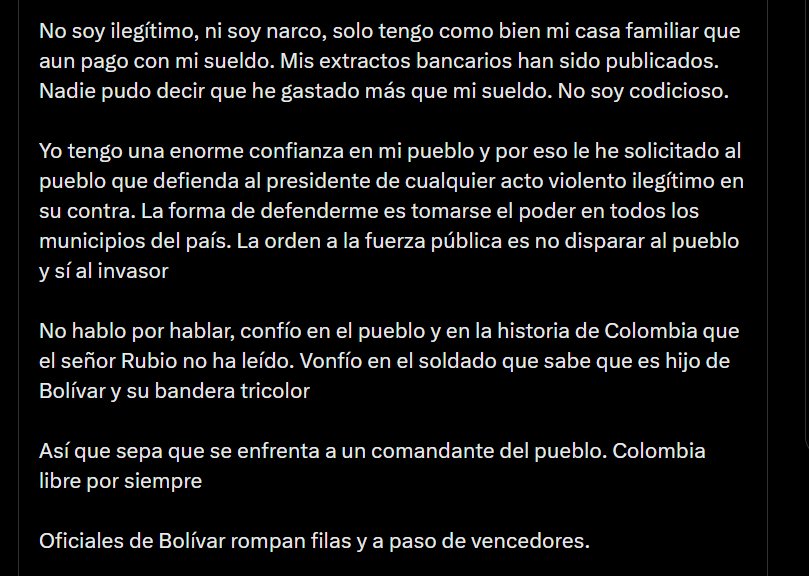 No soy ilegítimo, ni soy narco, solo tengo como bien mi casa familiar que aun pago con mi sueldo. Mis extractos bancarios han sido publicados. Nadie pudo decir que he gastado más que mi sueldo. No soy codicioso.

Yo tengo una enorme confianza en mi pueblo y por eso le he solicitado al pueblo que defienda al presidente de cualquier acto violento ilegítimo en su contra. La forma de defenderme es tomarse el poder en todos los municipios del país. La orden a la fuerza pública es no disparar al pueblo y sí al invasor

No hablo por hablar, confío en el pueblo y en la historia de Colombia que el señor Rubio no ha leído. Vonfío en el soldado que sabe que es hijo de Bolívar y su bandera tricolor

Así que sepa que se enfrenta a un comandante del pueblo. Colombia libre por siempre

Oficiales de Bolívar rompan filas y a paso de vencedores.